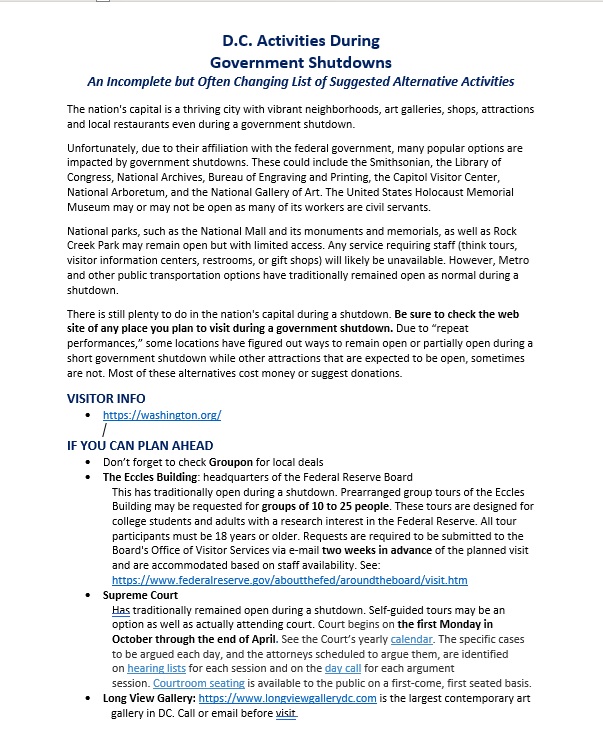 D.C. Activities During
Government Shutdowns
An Incomplete but Often Changing List of Suggested Alternative Activities

The nation's capital is a thriving city with vibrant neighborhoods, art galleries, shops, attractions and local restaurants even during a government shutdown.

Unfortunately, due to their affiliation with the federal government, many popular options are impacted by government shutdowns. These could include the Smithsonian, the Library of Congress, National Archives, Bureau of Engraving and Printing, the Capitol Visitor Center, National Arboretum, and the National Gallery of Art. The United States Holocaust Memorial Museum may or may not be open as many of its workers are civil servants.

National parks, such as the National Mall and its monuments and memorials, as well as Rock Creek Park may remain open but with limited access. Any service requiring staff (think tours, visitor information centers, restrooms, or gift shops) will likely be unavailable. However, Metro and other public transportation options have traditionally remained open as normal during a shutdown.

There is still plenty to do in the nation's capital during a shutdown. Be sure to check the web site of any place you plan to visit during a government shutdown. Due to "repeat performances," some locations have figured out ways to remain open or partially open during a short government shutdown while other attractions that are expected to be open, sometimes are not. Most of these alternatives cost money or suggest donations.

VISITOR INFO
• https://washington.org/
/

IF YOU CAN PLAN AHEAD
• Don't forget to check Groupon for local deals
• The Eccles Building: headquarters of the Federal Reserve Board
This has traditionally open during a shutdown. Prearranged group tours of the Eccles Building may be requested for groups of 10 to 25 people. These tours are designed for college students and adults with a research interest in the Federal Reserve. All tour participants must be 18 years or older. Requests are required to be submitted to the Board's Office of Visitor Services via e-mail two weeks in advance of the planned visit and are accommodated based on staff availability. See: https://www.federalreserve.gov/aboutthefed/aroundtheboard/visit.htm
• Supreme Court
Has traditionally remained open during a shutdown. Self-guided tours may be an option as well as actually attending court. Court begins on the first Monday in October through the end of April. See the Court's yearly calendar. The specific cases to be argued each day, and the attorneys scheduled to argue them, are identified on hearing lists for each session and on the day call for each argument session. Courtroom seating is available to the public on a first-come, first seated basis.
• Long View Gallery: https://www.longviewgallerydc.com is the largest contemporary art gallery in DC. Call or email before visit.